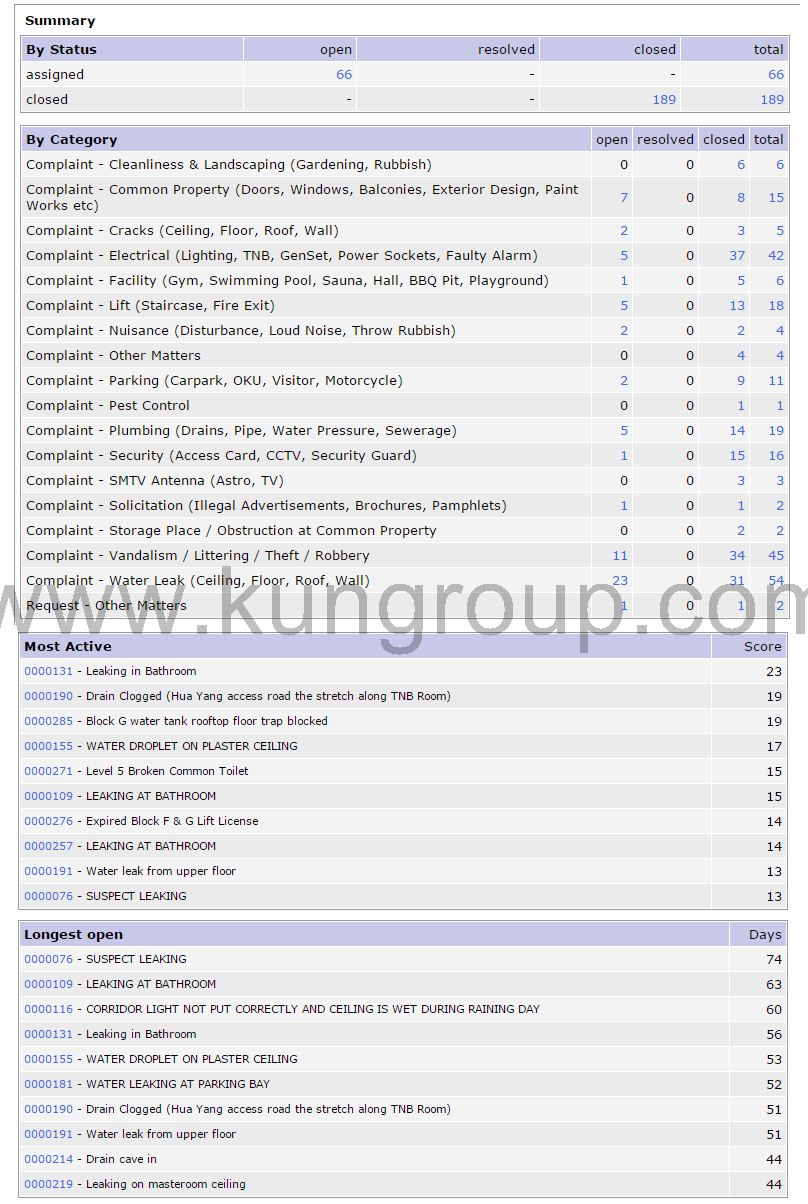 Summary

| By Status | open | resolved | closed | total |
|---|---|---|---|---|
| assigned | 66 | - | - | 66 |
| closed | - | - | 189 | 189 |

| By Category | open | resolved | closed | total |
|---|---|---|---|---|
| Complaint - Cleanliness & Landscaping (Gardening, Rubbish) | 0 | 0 | 6 | 6 |
| Complaint - Common Property (Doors, Windows, Balconies, Exterior Design, Paint Works etc) | 7 | 0 | 8 | 15 |
| Complaint - Cracks (Ceiling, Floor, Roof, Wall) | 2 | 0 | 3 | 5 |
| Complaint - Electrical (Lighting, TNB, GenSet, Power Sockets, Faulty Alarm) | 5 | 0 | 37 | 42 |
| Complaint - Facility (Gym, Swimming Pool, Sauna, Hall, BBQ Pit, Playground) | 1 | 0 | 5 | 6 |
| Complaint - Lift (Staircase, Fire Exit) | 5 | 0 | 13 | 18 |
| Complaint - Nuisance (Disturbance, Loud Noise, Throw Rubbish) | 2 | 0 | 2 | 4 |
| Complaint - Other Matters | 0 | 0 | 4 | 4 |
| Complaint - Parking (Carpark, OKU, Visitor, Motorcycle) | 2 | 0 | 9 | 11 |
| Complaint - Pest Control | 0 | 0 | 1 | 1 |
| Complaint - Plumbing (Drains, Pipe, Water Pressure, Sewerage) | 5 | 0 | 14 | 19 |
| Complaint - Security (Access Card, CCTV, Security Guard) | 1 | 0 | 15 | 16 |
| Complaint - SMTV Antenna (Astro, TV) | 0 | 0 | 3 | 3 |
| Complaint - Solicitation (Illegal Advertisements, Brochures, Pamphlets) | 1 | 0 | 1 | 2 |
| Complaint - Storage Place / Obstruction at Common Property | 0 | 0 | 2 | 2 |
| Complaint - Vandalism / Littering / Theft / Robbery | 11 | 0 | 34 | 45 |
| Complaint - Water Leak (Ceiling, Floor, Roof, Wall) | 23 | 0 | 31 | 54 |
| Request - Other Matters | 1 | 0 | 1 | 2 |

www.kungroup.com

| Most Active | Score |
|---|---|
| 0000131 - Leaking in Bathroom | 23 |
| 0000190 - Drain Clogged (Hua Yang access road the stretch along TNB Room) | 19 |
| 0000285 - Block G water tank rooftop floor trap blocked | 19 |
| 0000155 - WATER DROPLET ON PLASTER CEILING | 17 |
| 0000271 - Level 5 Broken Common Toilet | 15 |
| 0000109 - LEAKING AT BATHROOM | 15 |
| 0000276 - Expired Block F & G Lift License | 14 |
| 0000257 - LEAKING AT BATHROOM | 14 |
| 0000191 - Water leak from upper floor | 13 |
| 0000076 - SUSPECT LEAKING | 13 |

| Longest open | Days |
|---|---|
| 0000076 - SUSPECT LEAKING | 74 |
| 0000109 - LEAKING AT BATHROOM | 63 |
| 0000116 - CORRIDOR LIGHT NOT PUT CORRECTLY AND CEILING IS WET DURING RAINING DAY | 60 |
| 0000131 - Leaking in Bathroom | 56 |
| 0000155 - WATER DROPLET ON PLASTER CEILING | 53 |
| 0000181 - WATER LEAKING AT PARKING BAY | 52 |
| 0000190 - Drain Clogged (Hua Yang access road the stretch along TNB Room) | 51 |
| 0000191 - Water leak from upper floor | 51 |
| 0000214 - Drain cave in | 44 |
| 0000219 - Leaking on masteroom ceiling | 44 |